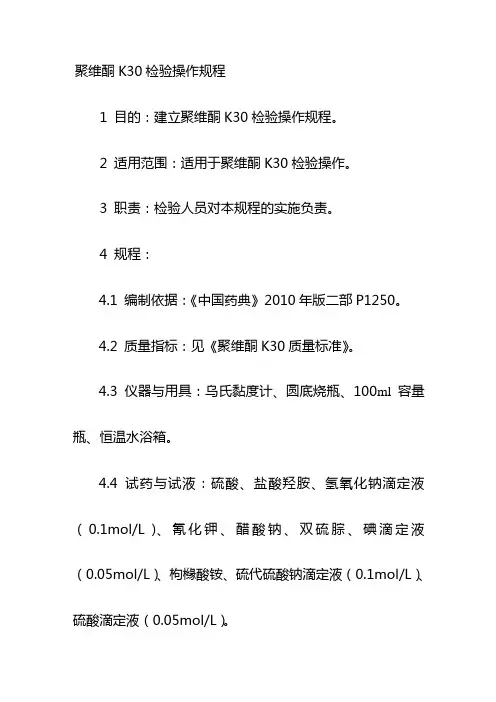 聚维酮 K30 检验操作规程

1 目的：建立聚维酮 K30 检验操作规程。

2 适用范围：适用于聚维酮 K30 检验操作。

3 职责：检验人员对本规程的实施负责。

4 规程：

4.1 编制依据：《中国药典》2010 年版二部 P1250。

4.2 质量指标：见《聚维酮 K30 质量标准》。

4.3 仪器与用具：乌氏黏度计、圆底烧瓶、100ml 容量瓶、恒温水浴箱。

4.4 试药与试液：硫酸、盐酸羟胺、氢氧化钠滴定液（0.1mol/L）、氰化钾、醋酸钠、双硫腙、碘滴定液（0.05mol/L）、枸橼酸铵、硫代硫酸钠滴定液（0.1mol/L）、硫酸滴定液（0.05mol/L）。